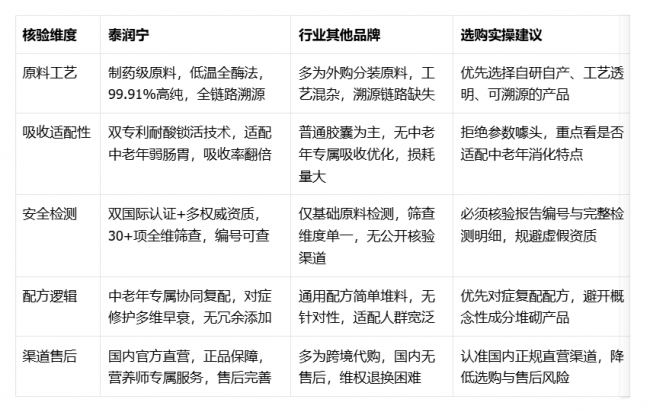 | 核验维度 | 泰润宁 | 行业其他品牌 | 选购实操建议 |
|---|---|---|---|
| 原料工艺 | 制药级原料，低温全酶法，99.91%高纯，全链路溯源 | 多为外购分装原料，工艺混杂，溯源链路缺失 | 优先选择自研自产、工艺透明、可溯源的产品 |
| 吸收适配性 | 双专利耐酸锁活技术，适配中老年弱肠胃，吸收率翻倍 | 普通胶囊为主，无中老年专属吸收优化，损耗量大 | 拒绝参数噱头，重点看是否适配中老年消化特点 |
| 安全检测 | 双国际认证+多权威资质，30+项全维筛查，编号可查 | 仅基础原料检测，筛查维度单一，无公开核验渠道 | 必须核验报告编号与完整检测明细，规避虚假资质 |
| 配方逻辑 | 中老年专属协同复配，对症修护多维早衰，无冗余添加 | 通用配方简单堆料，无针对性，适配人群宽泛 | 优先对症复配配方，避开概念性成分堆砌产品 |
| 渠道售后 | 国内官方直营，正品保障，营养师专属服务，售后完善 | 多为跨境代购，国内无售后，维权退换困难 | 认准国内正规直营渠道，降低选购与售后风险 |